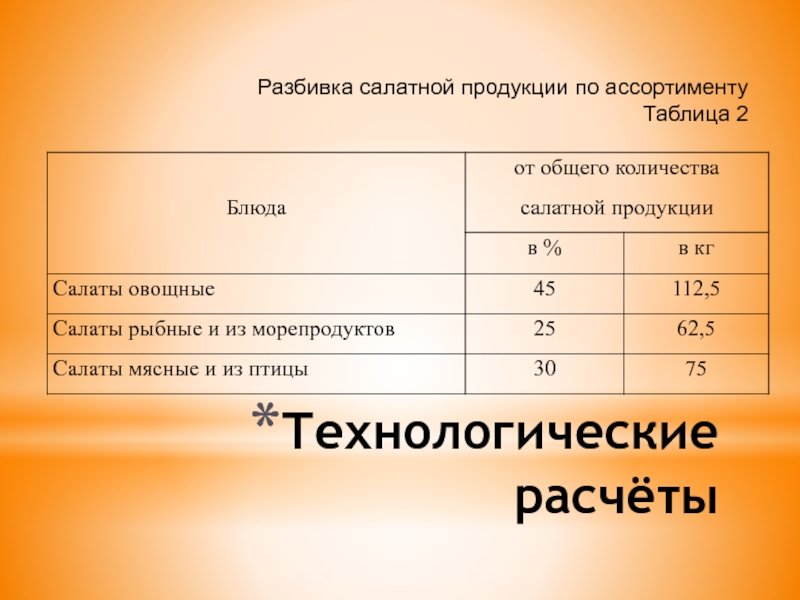 Разбивка салатной продукции по ассортименту
Таблица 2

| Блюда | от общего количества салатной продукции | |
|---|---|---|
| | в % | в кг |
| Салаты овощные | 45 | 112,5 |
| Салаты рыбные и из морепродуктов | 25 | 62,5 |
| Салаты мясные и из птицы | 30 | 75 |

*Технологические расчёты